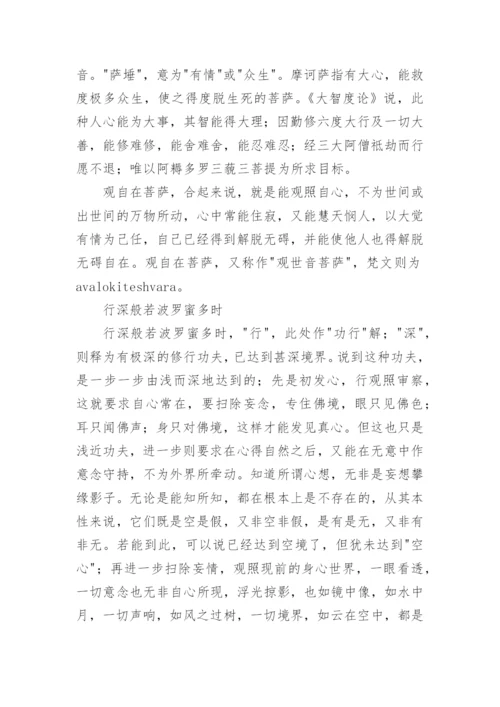 音。"萨埵"，意为"有情"或"众生"。摩诃萨指有大心，能救度极多众生，使之得度脱生死的菩萨。《大智度论》说，此种人心能为大事，其智能得大理；因勤修六度大行及一切大善，能修难修，能舍难舍，能忍难忍；经三大阿僧祇劫而行愿不退；唯以阿耨多罗三藐三菩提为所求目标。

观自在菩萨，合起来说，就是能观照自心，不为世间或出世间的万物所动，心中常能住寂，又能慧天悯人，以大觉有情为己任，自己已经得到解脱无碍，并能使他人也得解脱无碍自在。观自在菩萨，又称作"观世音菩萨"，梵文则为avalokiteshvara。

行深般若波罗蜜多时

行深般若波罗蜜多时，"行"，此处作"功行"解；"深"，则释为有极深的修行功夫，已达到甚深境界。说到这种功夫，是一步一步由浅而深地达到的；先是初发心，行观照审察，这就要求自心常在，要扫除妄念，专住佛境，眼只见佛色；耳只闻佛声；身只对佛境，这样才能发见真心。但这也只是浅近功夫，进一步则要求在心得自然之后，又能在无意中作意念守持，不为外界所牵动。知道所谓心想，无非是妄想攀缘影子。无论是能知所知，都在根本上是不存在的，从其本性来说，它们既是空是假，又非空非假，是有是无，又非有非无。若能到此，可以说已经达到空境了，但犹未达到"空心"；再进一步扫除妄情，观照现前的身心世界，一眼看透，一切意念也无非自心所现，浮光掠影，也如镜中像，如水中月，一切声响，如风之过树，一切境界，如云在空中，都是